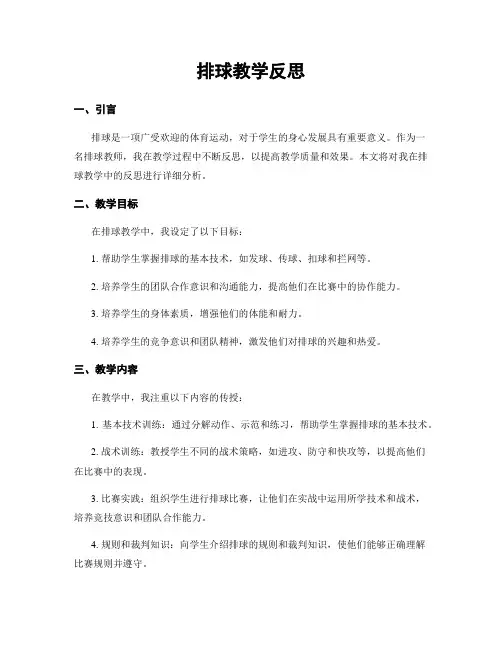 排球教学反思

一、引言

排球是一项广受欢迎的体育运动，对于学生的身心发展具有重要意义。作为一名排球教师，我在教学过程中不断反思，以提高教学质量和效果。本文将对我在排球教学中的反思进行详细分析。

二、教学目标

在排球教学中，我设定了以下目标：

1. 帮助学生掌握排球的基本技术，如发球、传球、扣球和拦网等。

2. 培养学生的团队合作意识和沟通能力，提高他们在比赛中的协作能力。

3. 培养学生的身体素质，增强他们的体能和耐力。

4. 培养学生的竞争意识和团队精神，激发他们对排球的兴趣和热爱。

三、教学内容

在教学中，我注重以下内容的传授：

1. 基本技术训练：通过分解动作、示范和练习，帮助学生掌握排球的基本技术。

2. 战术训练：教授学生不同的战术策略，如进攻、防守和快攻等，以提高他们在比赛中的表现。

3. 比赛实践：组织学生进行排球比赛，让他们在实战中运用所学技术和战术，培养竞技意识和团队合作能力。

4. 规则和裁判知识：向学生介绍排球的规则和裁判知识，使他们能够正确理解比赛规则并遵守。